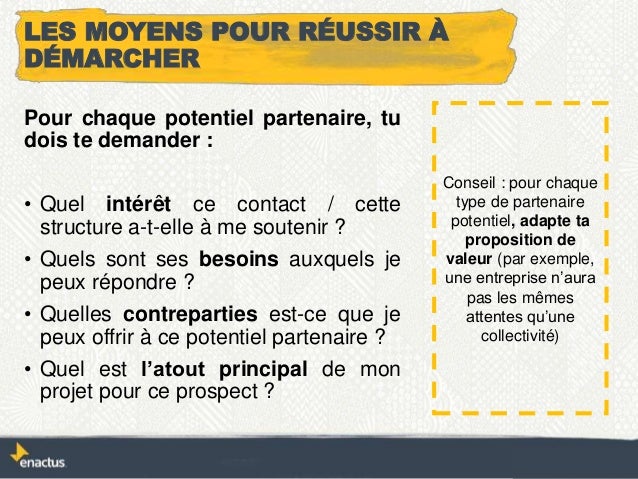 LES MOYENS POUR RÉUSSIR À DÉMARCHER

Pour chaque potentiel partenaire, tu dois te demander :

• Quel intérêt ce contact / cette structure a-t-elle à me soutenir ?
• Quels sont ses besoins auxquels je peux répondre ?
• Quelles contreparties est-ce que je peux offrir à ce potentiel partenaire ?
• Quel est l'atout principal de mon projet pour ce prospect ?

Conseil : pour chaque type de partenaire potentiel, adapte ta proposition de valeur (par exemple, une entreprise n'aura pas les mêmes attentes qu'une collectivité)

enactus